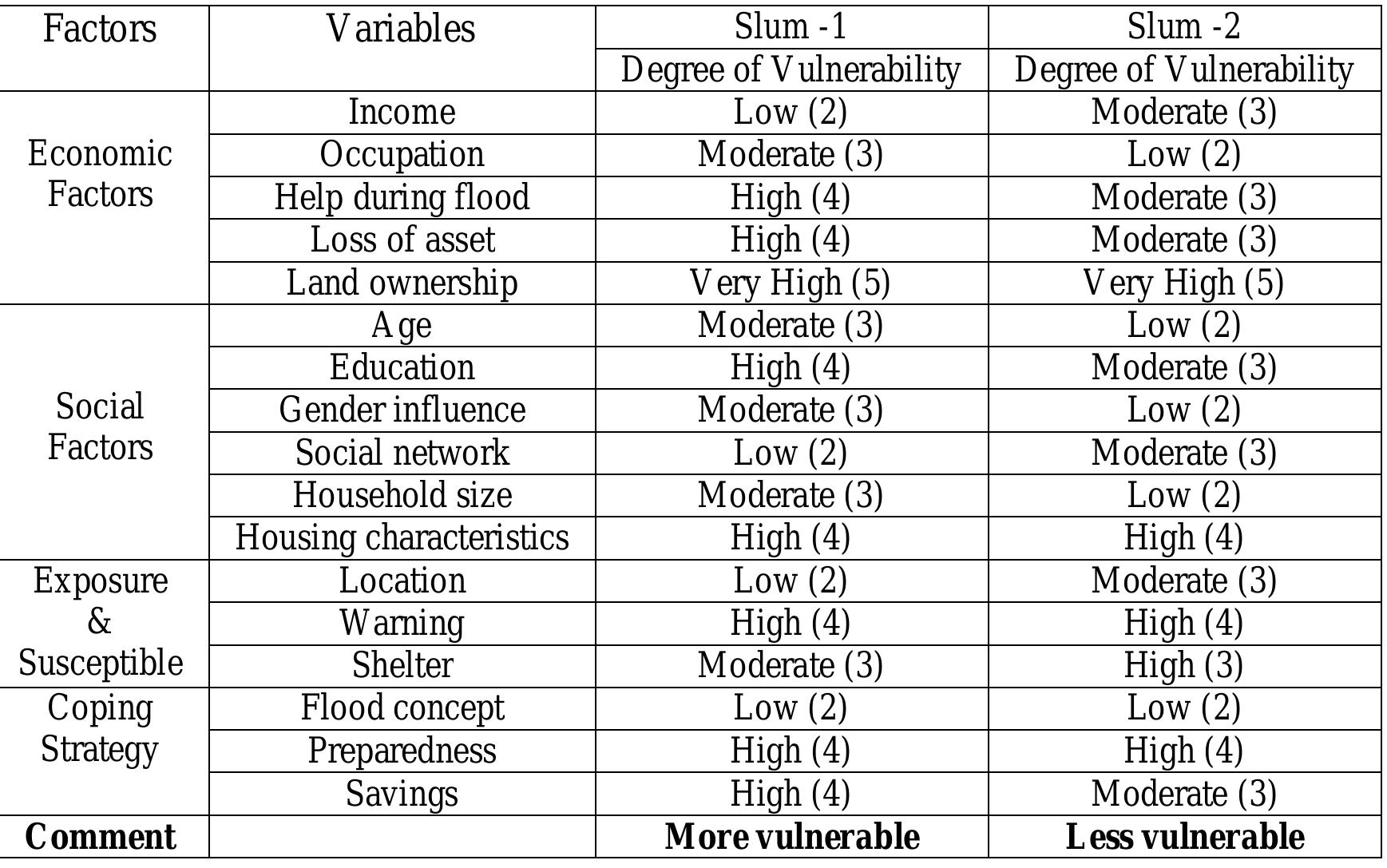 | Factors | Variables | Slum -1 | Slum -2 |
|---|---|---|---|
| | | Degree of Vulnerability | Degree of Vulnerability |
| Economic Factors | Income | Low (2) | Moderate (3) |
| | Occupation | Moderate (3) | Low (2) |
| | Help during flood | High (4) | Moderate (3) |
| | Loss of asset | High (4) | Moderate (3) |
| | Land ownership | Very High (5) | Very High (5) |
| Social Factors | Age | Moderate (3) | Low (2) |
| | Education | High (4) | Moderate (3) |
| | Gender influence | Moderate (3) | Low (2) |
| | Social network | Low (2) | Moderate (3) |
| | Household size | Moderate (3) | Low (2) |
| | Housing characteristics | High (4) | High (4) |
| Exposure & Susceptible | Location | Low (2) | Moderate (3) |
| | Warning | High (4) | High (4) |
| | Shelter | Moderate (3) | High (3) |
| Coping Strategy | Flood concept | Low (2) | Low (2) |
| | Preparedness | High (4) | High (4) |
| | Savings | High (4) | Moderate (3) |
| **Comment** | | **More vulnerable** | **Less vulnerable** |